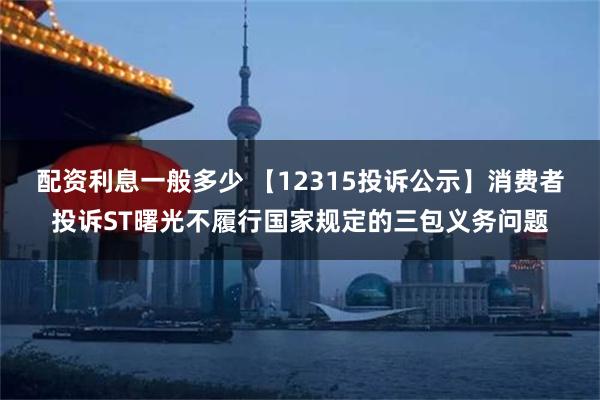 配资利息一般多少 【12315投诉公示】消费者投诉ST曙光不履行国家规定的三包义务问题